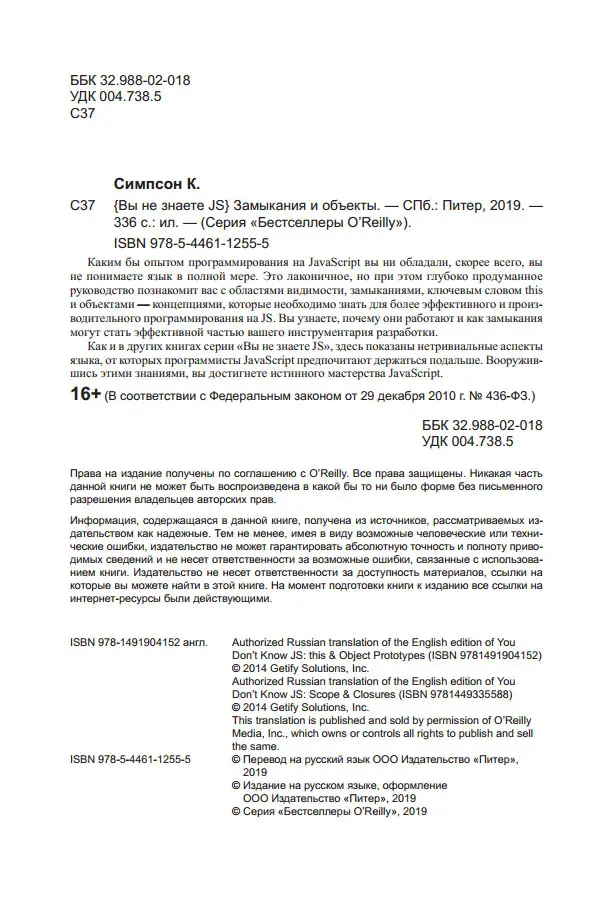 ББК 32.988-02-018
УДК 004.738.5
С37

Симпсон К.

С37 {Вы не знаете JS} Замыкания и объекты. — СПб.: Питер, 2019. — 336 с.: ил. — (Серия «Бестселлеры O'Reilly»).

ISBN 978-5-4461-1255-5

Каким бы опытом программирования на JavaScript вы ни обладали, скорее всего, вы не понимаете язык в полной мере. Это лаконичное, но при этом глубоко продуманное руководство познакомит вас с областями видимости, замыканиями, ключевым словом this и объектами — концепциями, которые необходимо знать для более эффективного и производительного программирования на JS. Вы узнаете, почему они работают и как замыкания могут стать эффективной частью вашего инструментария разработки.

Как и в других книгах серии «Вы не знаете JS», здесь показаны нетривиальные аспекты языка, от которых программисты JavaScript предпочитают держаться подальше. Вооружившись этими знаниями, вы достигнете истинного мастерства JavaScript.

16+ (В соответствии с Федеральным законом от 29 декабря 2010 г. № 436-ФЗ.)

ББК 32.988-02-018
УДК 004.738.5

Права на издание получены по соглашению с O'Reilly. Все права защищены. Никакая часть данной книги не может быть воспроизведена в какой бы то ни было форме без письменного разрешения владельцев авторских прав.

Информация, содержащаяся в данной книге, получена из источников, рассматриваемых издательством как надежные. Тем не менее, имея в виду возможные человеческие или технические ошибки, издательство не может гарантировать абсолютную точность и полноту приводимых сведений и не несет ответственности за возможные ошибки, связанные с использованием книги. Издательство не несет ответственности за доступность материалов, ссылки на которые вы можете найти в этой книге. На момент подготовки книги к изданию все ссылки на интернет-ресурсы были действующими.

ISBN 978-1491904152 англ.
Authorized Russian translation of the English edition of You Don't Know JS: this & Object Prototypes (ISBN 9781491904152)
© 2014 Getify Solutions, Inc.
Authorized Russian translation of the English edition of You Don't Know JS: Scope & Closures (ISBN 9781449335588)
© 2014 Getify Solutions, Inc.
This translation is published and sold by permission of O'Reilly Media, Inc., which owns or controls all rights to publish and sell the same.

ISBN 978-5-4461-1255-5
© Перевод на русский язык ООО Издательство «Питер», 2019
© Издание на русском языке, оформление ООО Издательство «Питер», 2019
© Серия «Бестселлеры O'Reilly», 2019